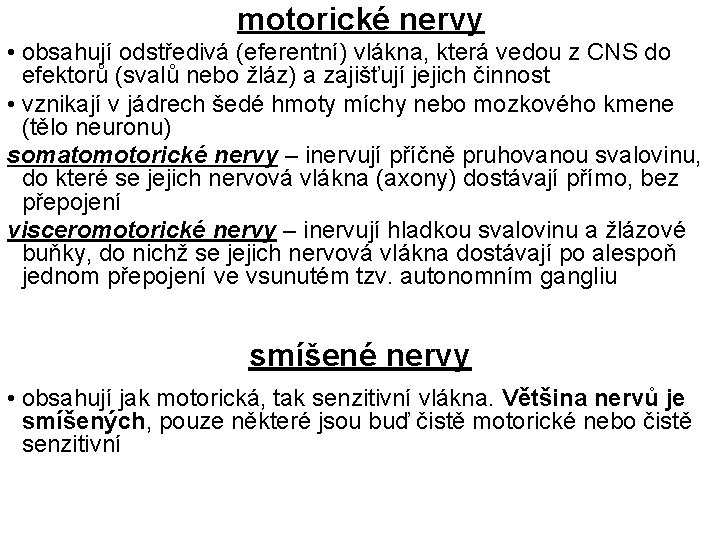 motorické nervy

• obsahují odstředivá (eferentní) vlákna, která vedou z CNS do efektorů (svalů nebo žláz) a zajišťují jejich činnost

• vznikají v jádrech šedé hmoty míchy nebo mozkového kmene (tělo neuronu)

somatomotorické nervy – inervují příčně pruhovanou svalovinu, do které se jejich nervová vlákna (axony) dostávají přímo, bez přepojení

visceromotorické nervy – inervují hladkou svalovinu a žlázové buňky, do nichž se jejich nervová vlákna dostávají po alespoň jednom přepojení ve vsunutém tzv. autonomním gangliu

smíšené nervy

• obsahují jak motorická, tak senzitivní vlákna. Většina nervů je smíšených, pouze některé jsou buď čistě motorické nebo čistě senzitivní